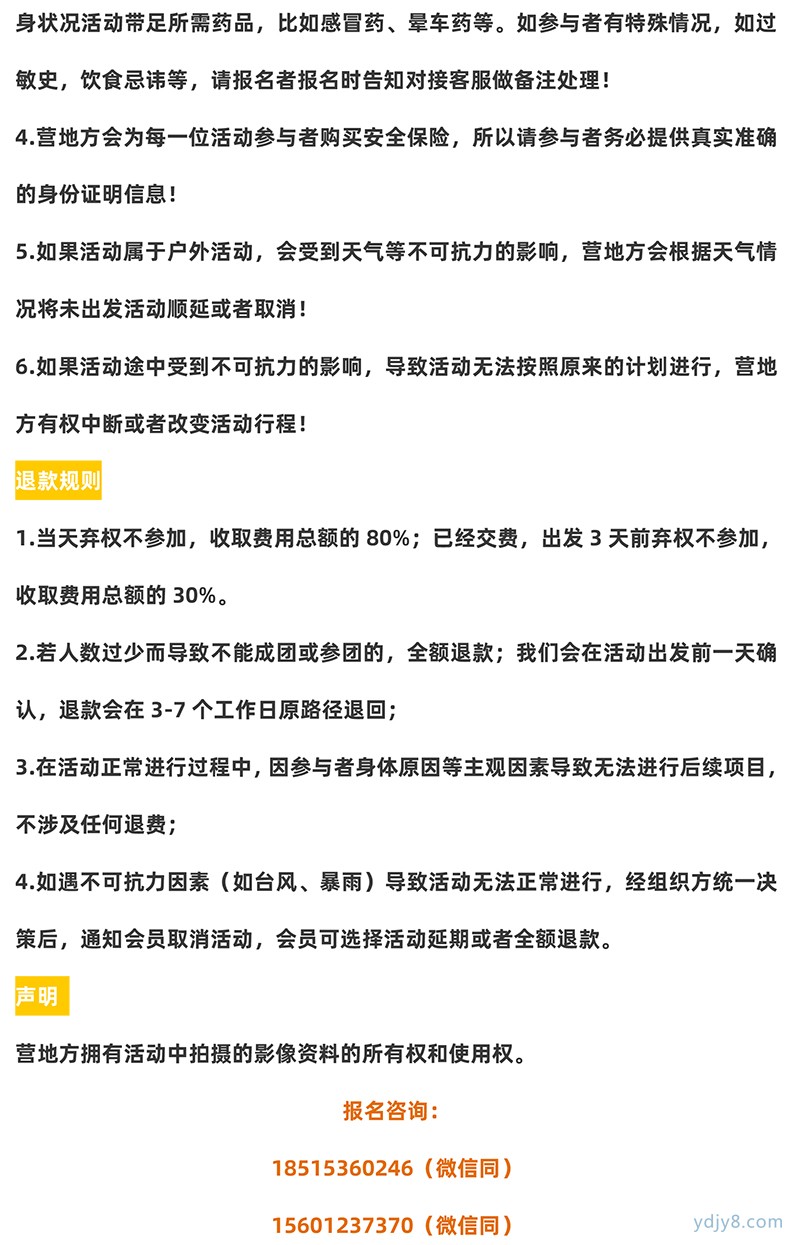 身状况活动带足所需药品，比如感冒药、晕车药等。如参与者有特殊情况，如过敏史，饮食忌讳等，请报名者报名时告知对接客服做备注处理！

4.营地方会为每一位活动参与者购买安全保险，所以请参与者务必提供真实准确的身份证明信息！

5.如果活动属于户外活动，会受到天气等不可抗力的影响，营地方会根据天气情况将未出发活动顺延或者取消！

6.如果活动途中受到不可抗力的影响，导致活动无法按照原来的计划进行，营地方有权中断或者改变活动行程！

退款规则

1.当天弃权不参加，收取费用总额的 80%；已经交费，出发 3 天前弃权不参加，收取费用总额的 30%。

2.若人数过少而导致不能成团或参团的，全额退款；我们会在活动出发前一天确认，退款会在 3-7 个工作日原路径退回；

3.在活动正常进行过程中，因参与者身体原因等主观因素导致无法进行后续项目，不涉及任何退费；

4.如遇不可抗力因素（如台风、暴雨）导致活动无法正常进行，经组织方统一决策后，通知会员取消活动，会员可选择活动延期或者全额退款。

声明

营地方拥有活动中拍摄的影像资料的所有权和使用权。

报名咨询：

18515360246（微信同）

15601237370（微信同）

ydjy8.com